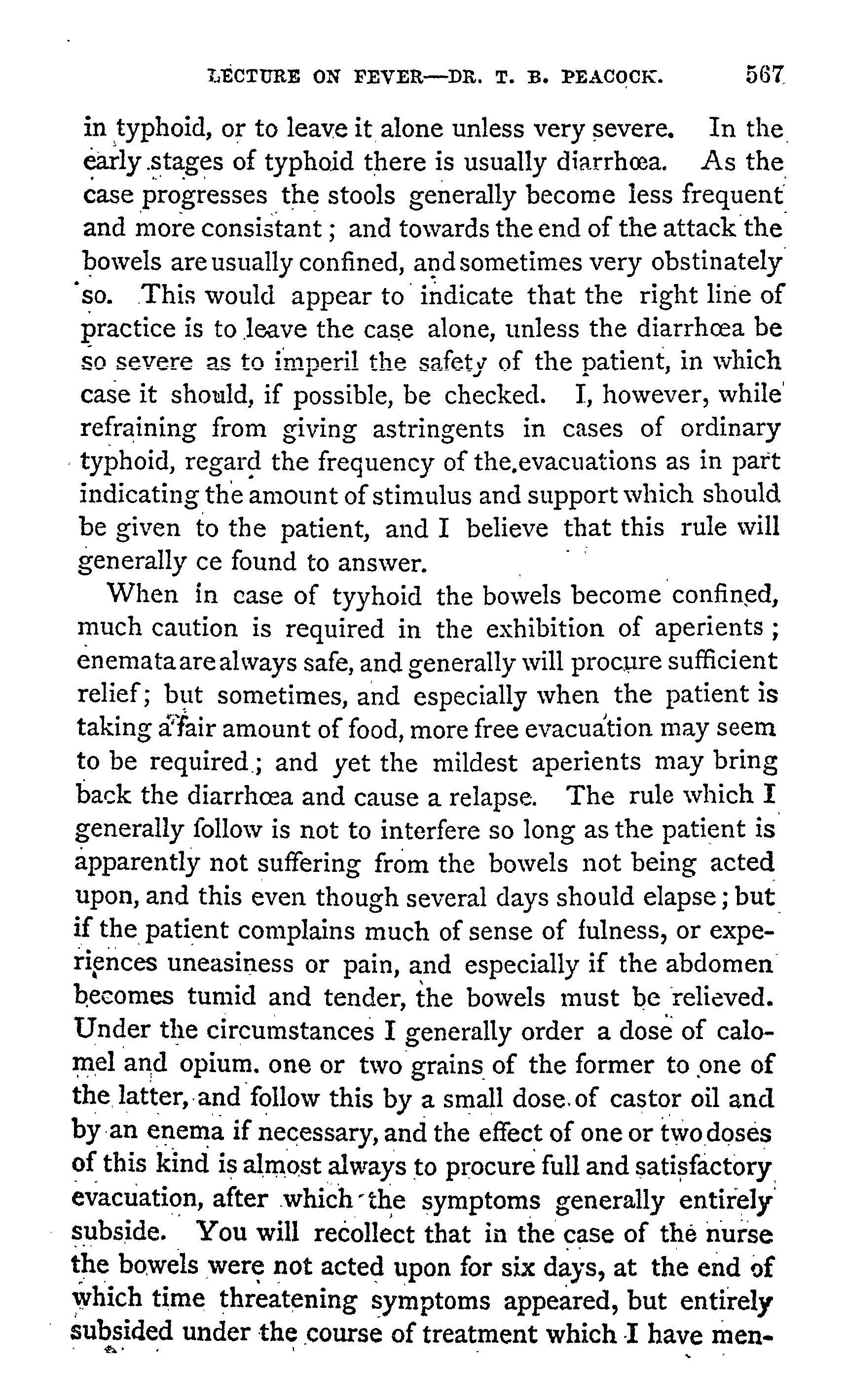 LECTURE ON FEVER—DR. T. B. PEACOCK. 567

in typhoid, or to leave it alone unless very severe. In the early stages of typhoid there is usually diarrhœa. As the case progresses the stools generally become less frequent and more consistant; and towards the end of the attack the bowels are usually confined, and sometimes very obstinately so. This would appear to indicate that the right line of practice is to leave the case alone, unless the diarrhœa be so severe as to imperil the safety of the patient, in which case it should, if possible, be checked. I, however, while refraining from giving astringents in cases of ordinary typhoid, regard the frequency of the evacuations as in part indicating the amount of stimulus and support which should be given to the patient, and I believe that this rule will generally ce found to answer.

When in case of tyyhoid the bowels become confined, much caution is required in the exhibition of aperients; enemata are always safe, and generally will procure sufficient relief; but sometimes, and especially when the patient is taking a fair amount of food, more free evacuation may seem to be required; and yet the mildest aperients may bring back the diarrhœa and cause a relapse. The rule which I generally follow is not to interfere so long as the patient is apparently not suffering from the bowels not being acted upon, and this even though several days should elapse; but if the patient complains much of sense of fulness, or experiences uneasiness or pain, and especially if the abdomen becomes tumid and tender, the bowels must be relieved. Under the circumstances I generally order a dose of calomel and opium. one or two grains of the former to one of the latter, and follow this by a small dose of castor oil and by an enema if necessary, and the effect of one or two doses of this kind is almost always to procure full and satisfactory evacuation, after which the symptoms generally entirely subside. You will recollect that in the case of the nurse the bowels were not acted upon for six days, at the end of which time threatening symptoms appeared, but entirely subsided under the course of treatment which I have men-